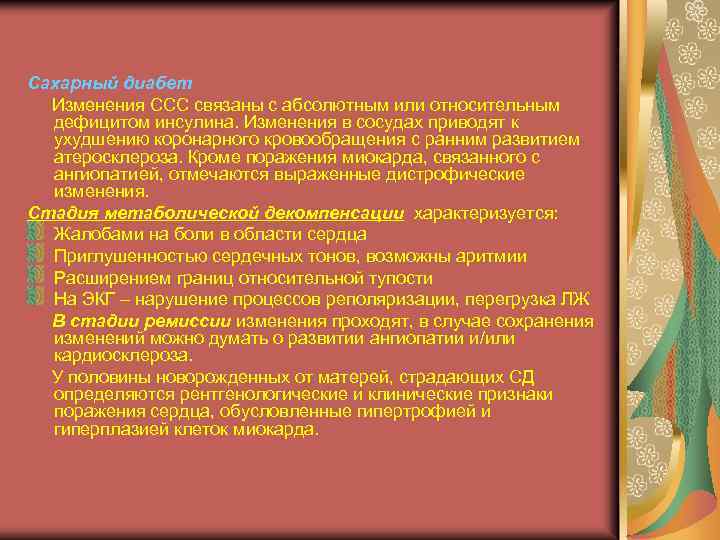 Сахарный диабет

Изменения ССС связаны с абсолютным или относительным дефицитом инсулина. Изменения в сосудах приводят к ухудшению коронарного кровообращения с ранним развитием атеросклероза. Кроме поражения миокарда, связанного с ангиопатией, отмечаются выраженные дистрофические изменения.

Стадия метаболической декомпенсации характеризуется:

Жалобами на боли в области сердца

Приглушенностью сердечных тонов, возможны аритмии

Расширением границ относительной тупости

На ЭКГ – нарушение процессов реполяризации, перегрузка ЛЖ

В стадии ремиссии изменения проходят, в случае сохранения изменений можно думать о развитии ангиопатии и/или кардиосклероза.

У половины новорожденных от матерей, страдающих СД определяются рентгенологические и клинические признаки поражения сердца, обусловленные гипертрофией и гиперплазией клеток миокарда.